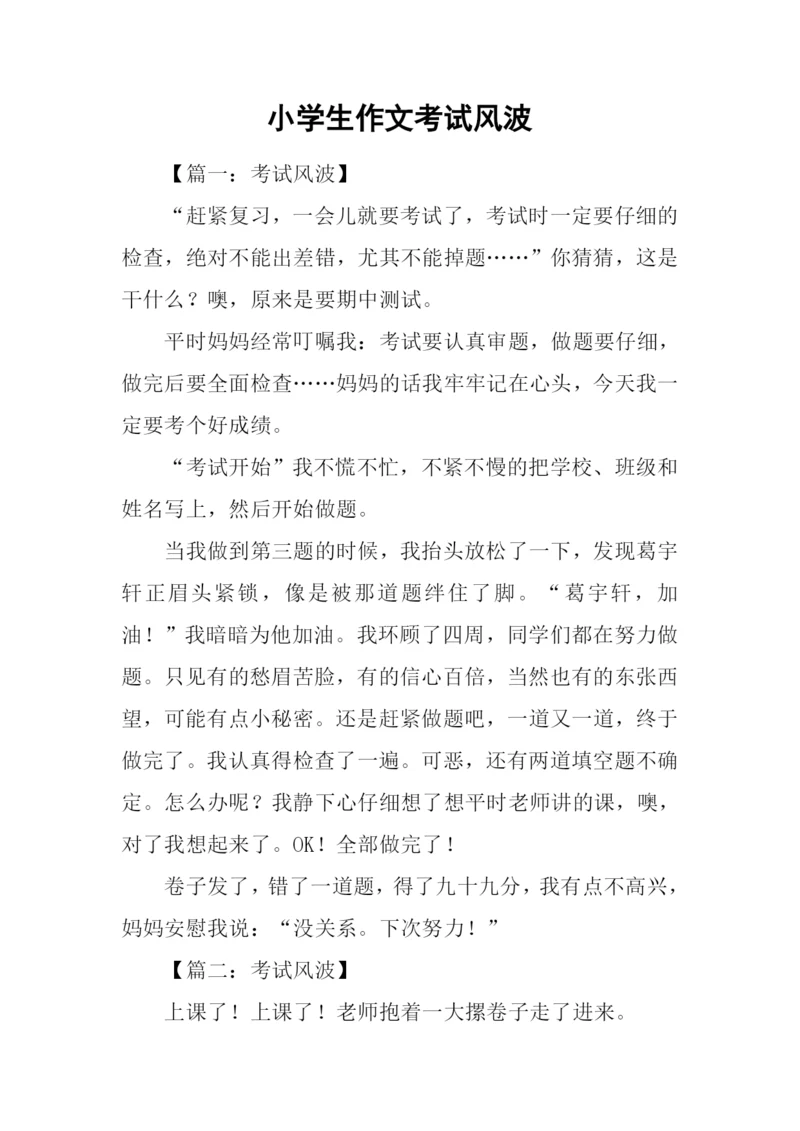 小学生作文考试风波

【篇一：考试风波】

“赶紧复习，一会儿就要考试了，考试时一定要仔细的检查，绝对不能出差错，尤其不能掉题……”你猜猜，这是干什么？噢，原来是要期中测试。

平时妈妈经常叮嘱我：考试要认真审题，做题要仔细，做完后要全面检查……妈妈的话我牢牢记在心头，今天我一定要考个好成绩。

“考试开始”我不慌不忙，不紧不慢的把学校、班级和姓名写上，然后开始做题。

当我做到第三题的时候，我抬头放松了一下，发现葛宇轩正眉头紧锁，像是被那道题绊住了脚。“葛宇轩，加油！”我暗暗为他加油。我环顾了四周，同学们都在努力做题。只见有的愁眉苦脸，有的信心百倍，当然也有的东张西望，可能有点小秘密。还是赶紧做题吧，一道又一道，终于做完了。我认真得检查了一遍。可恶，还有两道填空题不确定。怎么办呢？我静下心仔细想了想平时老师讲的课，噢，对了我想起来了。OK！全部做完了！

卷子发了，错了一道题，得了九十九分，我有点不高兴，妈妈安慰我说：“没关系。下次努力！”

【篇二：考试风波】

上课了！上课了！老师抱着一大摞卷子走了进来。